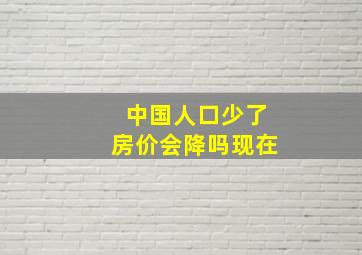 中国人口少了
房价会降吗现在